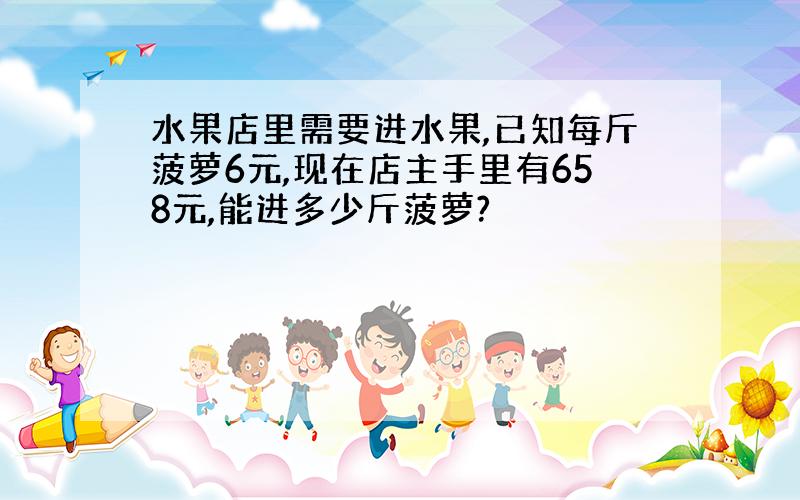 水果店里需要进水果,已知每斤菠萝6元,现在店主手里有658元,能进多少斤菠萝?